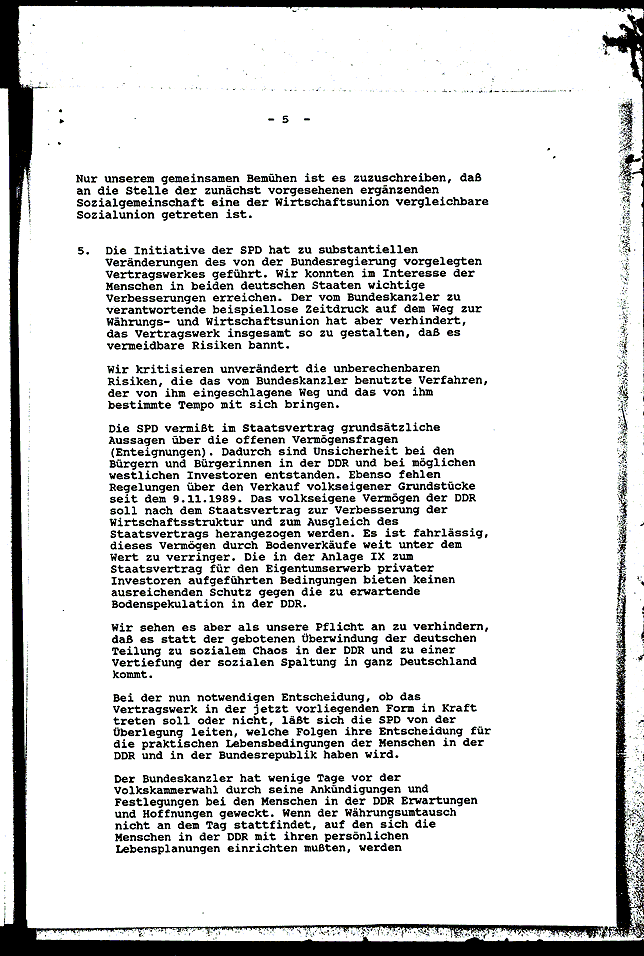 - 5 -

Nur unserem gemeinsamen Bemühen ist es zuzuschreiben, daß an die Stelle der zunächst vorgesehenen ergänzenden Sozialgemeinschaft eine der Wirtschaftsunion vergleichbare Sozialunion getreten ist.

5. Die Initiative der SPD hat zu substantiellen Veränderungen des von der Bundesregierung vorgelegten Vertragswerkes geführt. Wir konnten im Interesse der Menschen in beiden deutschen Staaten wichtige Verbesserungen erreichen. Der vom Bundeskanzler zu verantwortende beispiellose Zeitdruck auf dem Weg zur Währungs- und Wirtschaftsunion hat aber verhindert, das Vertragswerk insgesamt so zu gestalten, daß es vermeidbare Risiken bannt.

Wir kritisieren unverändert die unberechenbaren Risiken, die das vom Bundeskanzler benutzte Verfahren, der von ihm eingeschlagene Weg und das von ihm bestimmte Tempo mit sich bringen.

Die SPD vermißt im Staatsvertrag grundsätzliche Aussagen über die offenen Vermögensfragen (Enteignungen). Dadurch sind Unsicherheit bei den Bürgern und Bürgerinnen in der DDR und bei möglichen westlichen Investoren entstanden. Ebenso fehlen Regelungen über den Verkauf volkseigener Grundstücke seit dem 9.11.1989. Das volkseigene Vermögen der DDR soll nach dem Staatsvertrag zur Verbesserung der Wirtschaftsstruktur und zum Ausgleich des Staatsvertrags herangezogen werden. Es ist fahrlässig, dieses Vermögen durch Bodenverkäufe weit unter dem Wert zu verringer. Die in der Anlage IX zum Staatsvertrag für den Eigentumserwerb privater Investoren aufgeführten Bedingungen bieten keinen ausreichenden Schutz gegen die zu erwartende Bodenspekulation in der DDR.

Wir sehen es aber als unsere Pflicht an zu verhindern, daß es statt der gebotenen Überwindung der deutschen Teilung zu sozialem Chaos in der DDR und zu einer Vertiefung der sozialen Spaltung in ganz Deutschland kommt.

Bei der nun notwendigen Entscheidung, ob das Vertragswerk in der jetzt vorliegenden Form in Kraft treten soll oder nicht, läßt sich die SPD von der Überlegung leiten, welche Folgen ihre Entscheidung für die praktischen Lebensbedingungen der Menschen in der DDR und in der Bundesrepublik haben wird.

Der Bundeskanzler hat wenige Tage vor der Volkskammerwahl durch seine Ankündigungen und Festlegungen bei den Menschen in der DDR Erwartungen und Hoffnungen geweckt. Wenn der Währungsumtausch nicht an dem Tag stattfindet, auf den sich die Menschen in der DDR mit ihren persönlichen Lebensplanungen einrichten mußten, werden